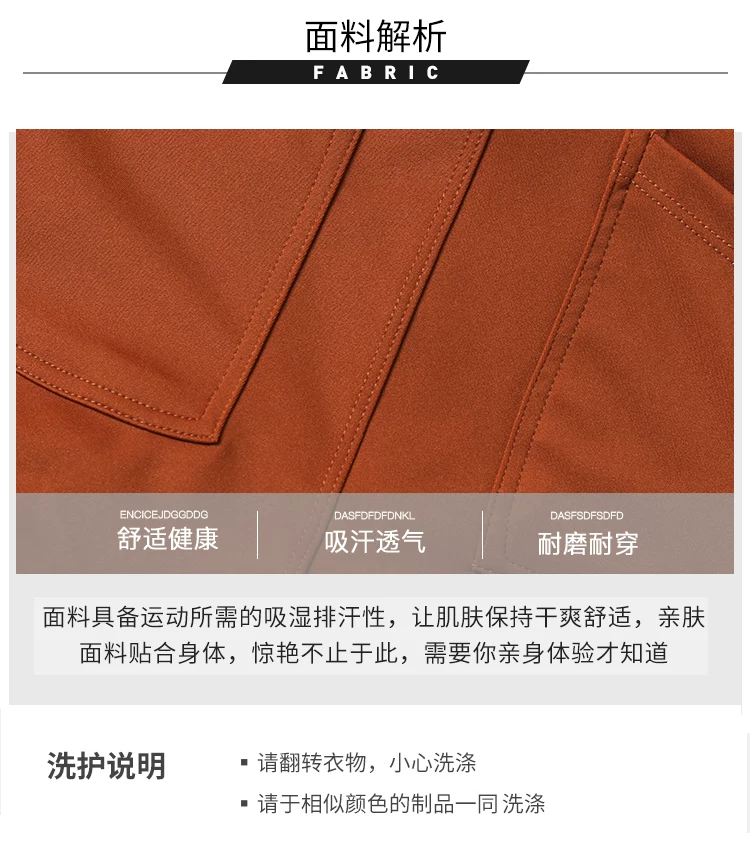 面料解析
FABRIC

ENCICEJDGGDDG
舒适健康

DASFDFDFDNKL
吸汗透气

DASFSDFSDFD
耐磨耐穿

面料具备运动所需的吸湿排汗性，让肌肤保持干爽舒适，亲肤面料贴合身体，惊艳不止于此，需要你亲身体验才知道

洗护说明

• 请翻转衣物，小心洗涤
• 请于相似颜色的制品一同洗涤